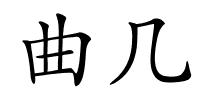 曲几